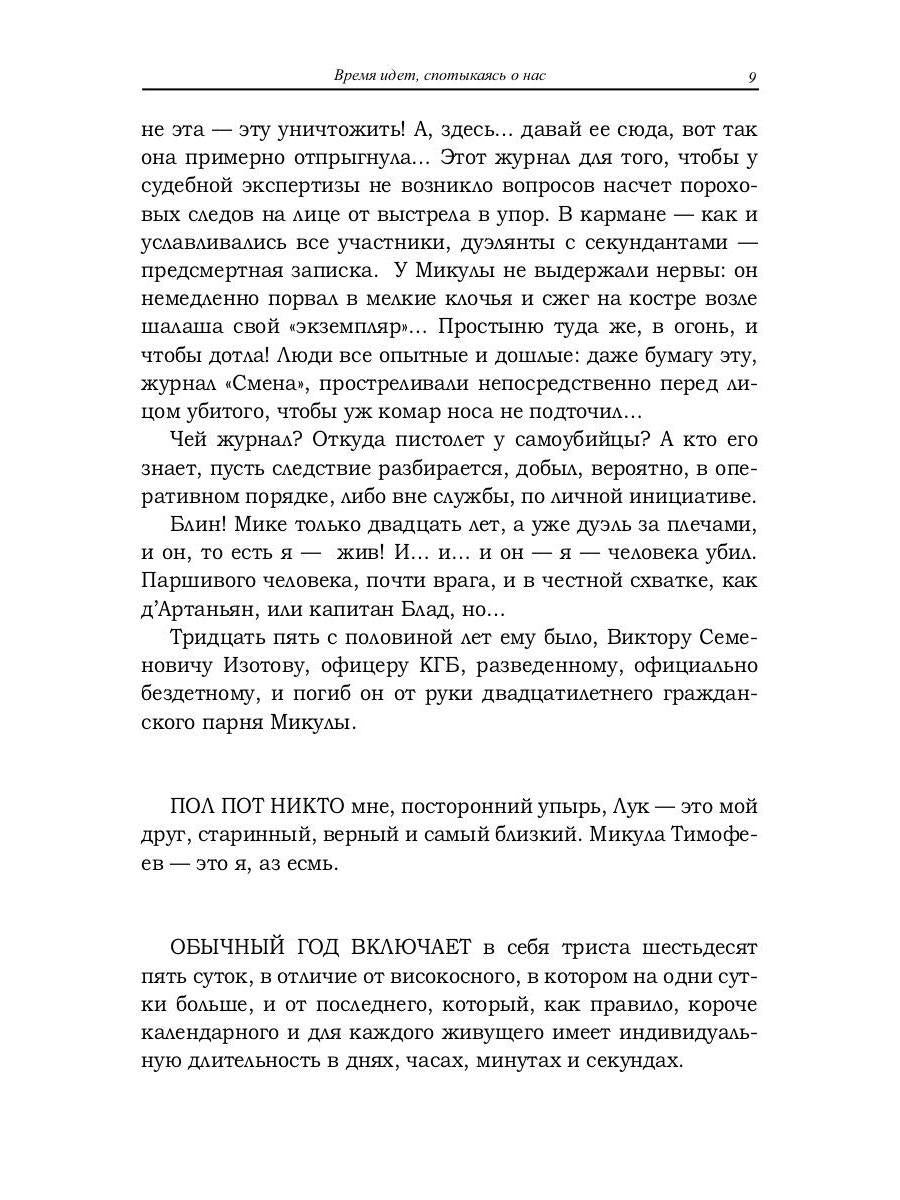 Время идет, спотыкаясь о нас 9

не эта — эту уничтожить! А, здесь... давай ее сюда, вот так она примерно отпрыгнула... Этот журнал для того, чтобы у судебной экспертизы не возникло вопросов насчет пороховых следов на лице от выстрела в упор. В кармане — как и уславливались все участники, дуэлянты с секундантами — предсмертная записка. У Микулы не выдержали нервы: он немедленно порвал в мелкие клочья и сжег на костре возле шалаша свой «экземпляр»... Простыню туда же, в огонь, и чтобы дотла! Люди все опытные и дошлые: даже бумагу эту, журнал «Смена», простреливали непосредственно перед лицом убитого, чтобы уж комар носа не подточил...

Чей журнал? Откуда пистолет у самоубийцы? А кто его знает, пусть следствие разбирается, добыл, вероятно, в оперативном порядке, либо вне службы, по личной инициативе.

Блин! Мике только двадцать лет, а уже дуэль за плечами, и он, то есть я — жив! И... и... и он — я — человека убил. Паршивого человека, почти врага, и в честной схватке, как д'Артаньян, или капитан Блад, но...

Тридцать пять с половиной лет ему было, Виктору Семеновичу Изотову, офицеру КГБ, разведенному, официально бездетному, и погиб он от руки двадцатилетнего гражданского парня Микулы.

ПОЛ ПОТ НИКТО мне, посторонний упырь, Лук — это мой друг, старинный, верный и самый близкий. Микула Тимофеев — это я, аз есмь.

ОБЫЧНЫЙ ГОД ВКЛЮЧАЕТ в себя триста шестьдесят пять суток, в отличие от високосного, в котором на одни сутки больше, и от последнего, который, как правило, короче календарного и для каждого живущего имеет индивидуальную длительность в днях, часах, минутах и секундах.